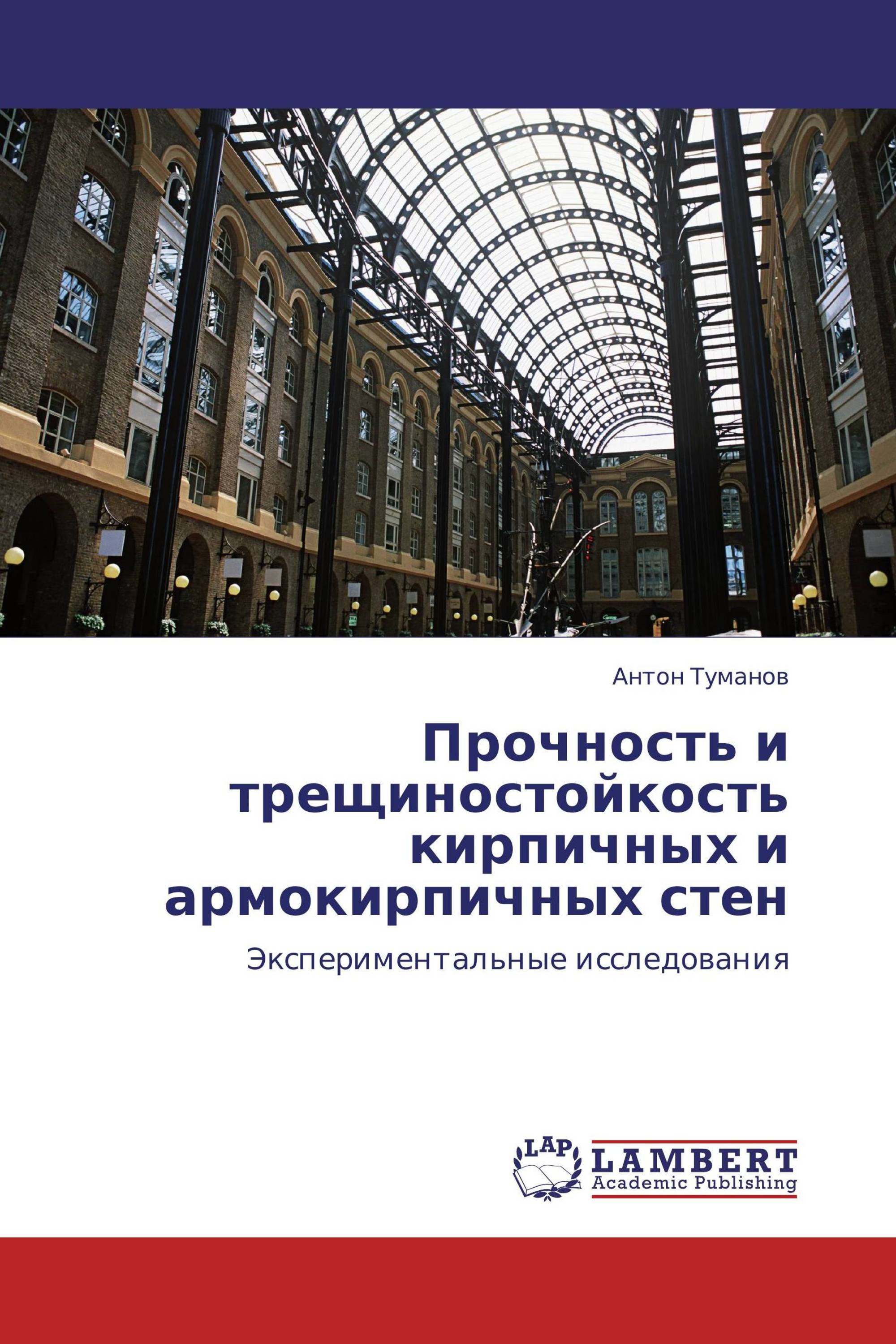 Антон Туманов

Прочность и трещиностойкость кирпичных и армокирпичных стен

Экспериментальные исследования

LAP
LAMBERT
Academic Publishing